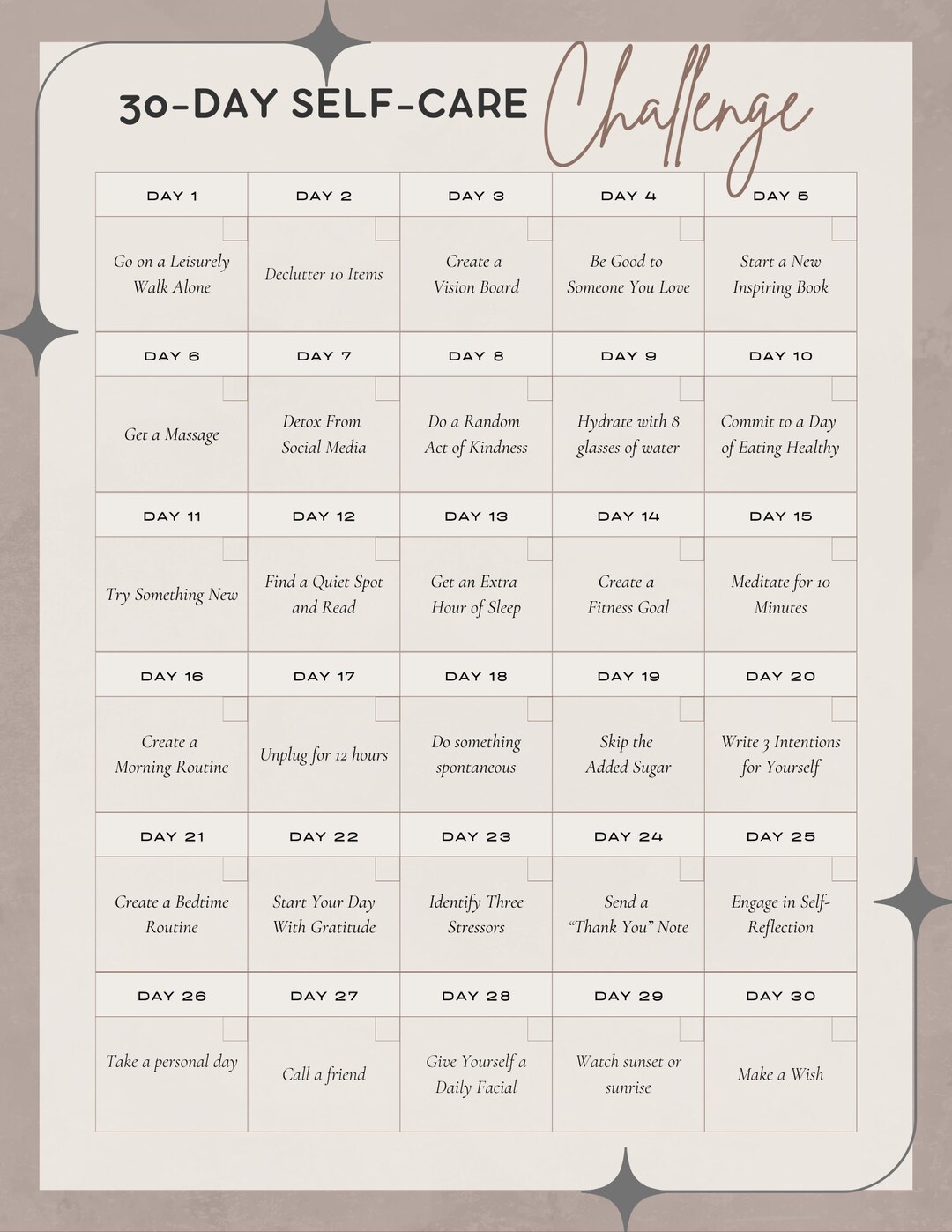 30-DAY SELF-CARE Challenge

| DAY 1 | DAY 2 | DAY 3 | DAY 4 | DAY 5 |
|---|---|---|---|---|
| Go on a Leisurely Walk Alone | Declutter 10 Items | Create a Vision Board | Be Good to Someone You Love | Start a New Inspiring Book |
| DAY 6 | DAY 7 | DAY 8 | DAY 9 | DAY 10 |
| Get a Massage | Detox From Social Media | Do a Random Act of Kindness | Hydrate with 8 glasses of water | Commit to a Day of Eating Healthy |
| DAY 11 | DAY 12 | DAY 13 | DAY 14 | DAY 15 |
| Try Something New | Find a Quiet Spot and Read | Get an Extra Hour of Sleep | Create a Fitness Goal | Meditate for 10 Minutes |
| DAY 16 | DAY 17 | DAY 18 | DAY 19 | DAY 20 |
| Create a Morning Routine | Unplug for 12 hours | Do something spontaneous | Skip the Added Sugar | Write 3 Intentions for Yourself |
| DAY 21 | DAY 22 | DAY 23 | DAY 24 | DAY 25 |
| Create a Bedtime Routine | Start Your Day With Gratitude | Identify Three Stressors | Send a "Thank You" Note | Engage in Self-Reflection |
| DAY 26 | DAY 27 | DAY 28 | DAY 29 | DAY 30 |
| Take a personal day | Call a friend | Give Yourself a Daily Facial | Watch sunset or sunrise | Make a Wish |